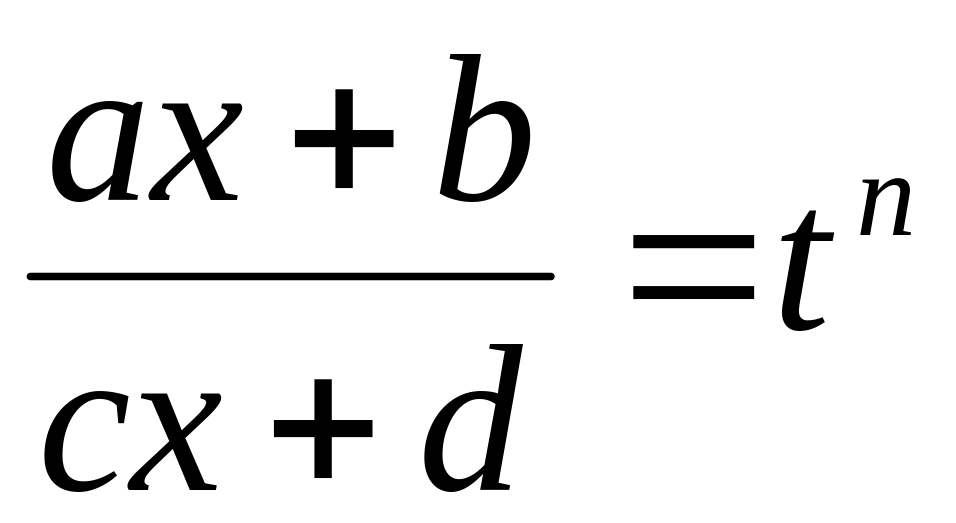 $\frac{ax+b}{cx+d}=t^n$